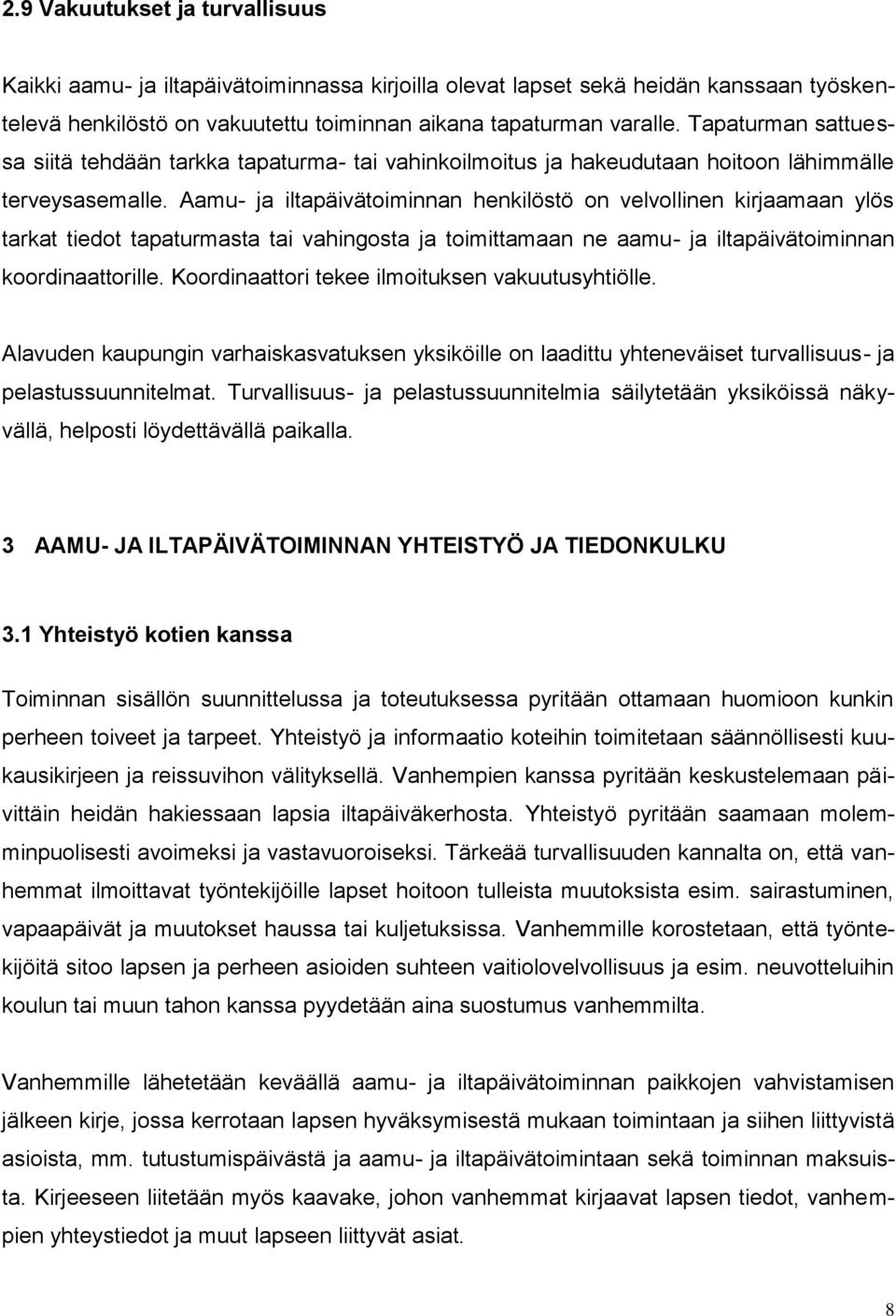 2.9 Vakuutukset ja turvallisuus

Kaikki aamu- ja iltapäivätoiminnassa kirjoilla olevat lapset sekä heidän kanssaan työskentelevä henkilöstö on vakuutettu toiminnan aikana tapaturman varalle. Tapaturman sattuessa siitä tehdään tarkka tapaturma- tai vahinkoilmoitus ja hakeudutaan hoitoon lähimmälle terveysasemalle. Aamu- ja iltapäivätoiminnan henkilöstö on velvollinen kirjaamaan ylös tarkat tiedot tapaturmasta tai vahingosta ja toimittamaan ne aamu- ja iltapäivätoiminnan koordinaattorille. Koordinaattori tekee ilmoituksen vakuutusyhtiölle.

Alavuden kaupungin varhaiskasvatuksen yksiköille on laadittu yhteneväiset turvallisuus- ja pelastussuunnitelmat. Turvallisuus- ja pelastussuunnitelmia säilytetään yksiköissä näkyvällä, helposti löydettävällä paikalla.

3 AAMU- JA ILTAPÄIVÄTOIMINNAN YHTEISTYÖ JA TIEDONKULKU

3.1 Yhteistyö kotien kanssa

Toiminnan sisällön suunnittelussa ja toteutuksessa pyritään ottamaan huomioon kunkin perheen toiveet ja tarpeet. Yhteistyö ja informaatio koteihin toimitetaan säännöllisesti kuukausikirjeen ja reissuvihon välityksellä. Vanhempien kanssa pyritään keskustelemaan päivittäin heidän hakiessaan lapsia iltapäiväkerhosta. Yhteistyö pyritään saamaan molemminpuolisesti avoimeksi ja vastavuoroiseksi. Tärkeää turvallisuuden kannalta on, että vanhemmat ilmoittavat työntekijöille lapset hoitoon tulleista muutoksista esim. sairastuminen, vapaapäivät ja muutokset haussa tai kuljetuksissa. Vanhemmille korostetaan, että työntekijöitä sitoo lapsen ja perheen asioiden suhteen vaitiolovelvollisuus ja esim. neuvotteluihin koulun tai muun tahon kanssa pyydetään aina suostumus vanhemmilta.

Vanhemmille lähetetään keväällä aamu- ja iltapäivätoiminnan paikkojen vahvistamisen jälkeen kirje, jossa kerrotaan lapsen hyväksymisestä mukaan toimintaan ja siihen liittyvistä asioista, mm. tutustumispäivästä ja aamu- ja iltapäivätoimintaan sekä toiminnan maksuista. Kirjeeseen liitetään myös kaavake, johon vanhemmat kirjaavat lapsen tiedot, vanhempien yhteystiedot ja muut lapseen liittyvät asiat.

8